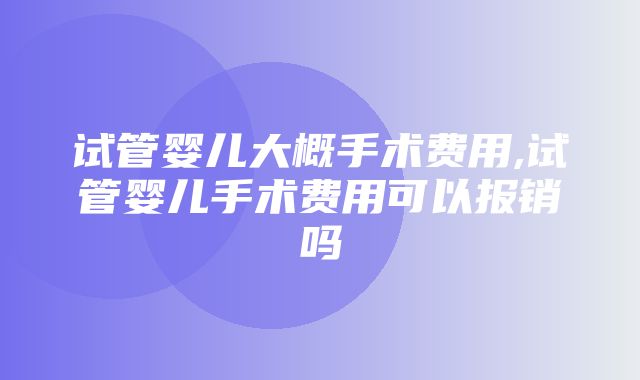 试管婴儿大概手术费用,试管婴儿手术费用可以报销吗